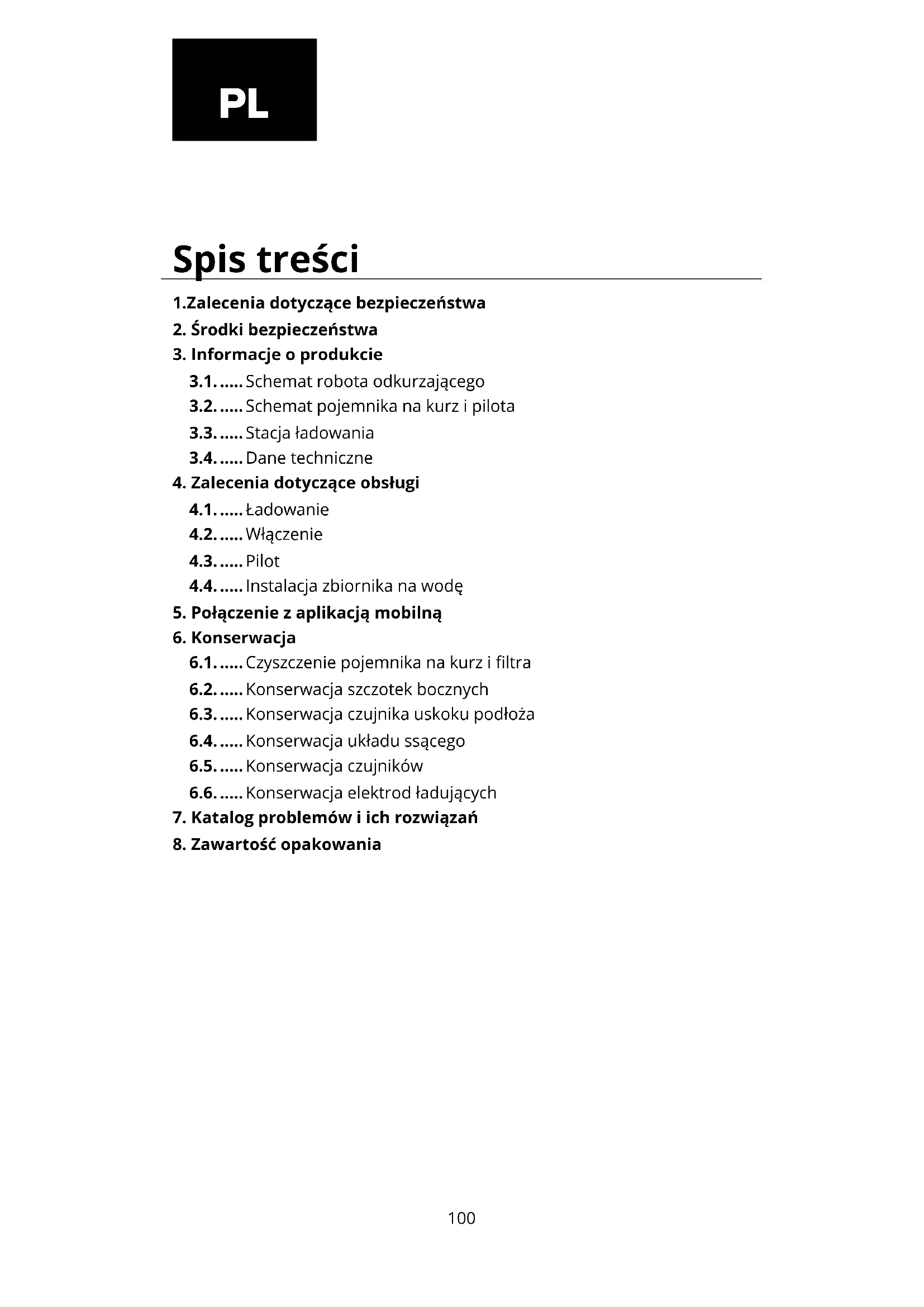 PL

Spis treści

1.Zalecenia dotyczące bezpieczeństwa
2. Środki bezpieczeństwa
3. Informacje o produkcie
3.1. ..... Schemat robota odkurzającego
3.2. ..... Schemat pojemnika na kurz i pilota
3.3. ..... Stacja ładowania
3.4. ..... Dane techniczne
4. Zalecenia dotyczące obsługi
4.1. ..... Ładowanie
4.2. ..... Włączenie
4.3. ..... Pilot
4.4. ..... Instalacja zbiornika na wodę
5. Połączenie z aplikacją mobilną
6. Konserwacja
6.1. ..... Czyszczenie pojemnika na kurz i filtra
6.2. ..... Konserwacja szczotek bocznych
6.3. ..... Konserwacja czujnika uskoku podłoża
6.4. ..... Konserwacja układu ssącego
6.5. ..... Konserwacja czujników
6.6. ..... Konserwacja elektrod ładujących
7. Katalog problemów i ich rozwiązań
8. Zawartość opakowania

100